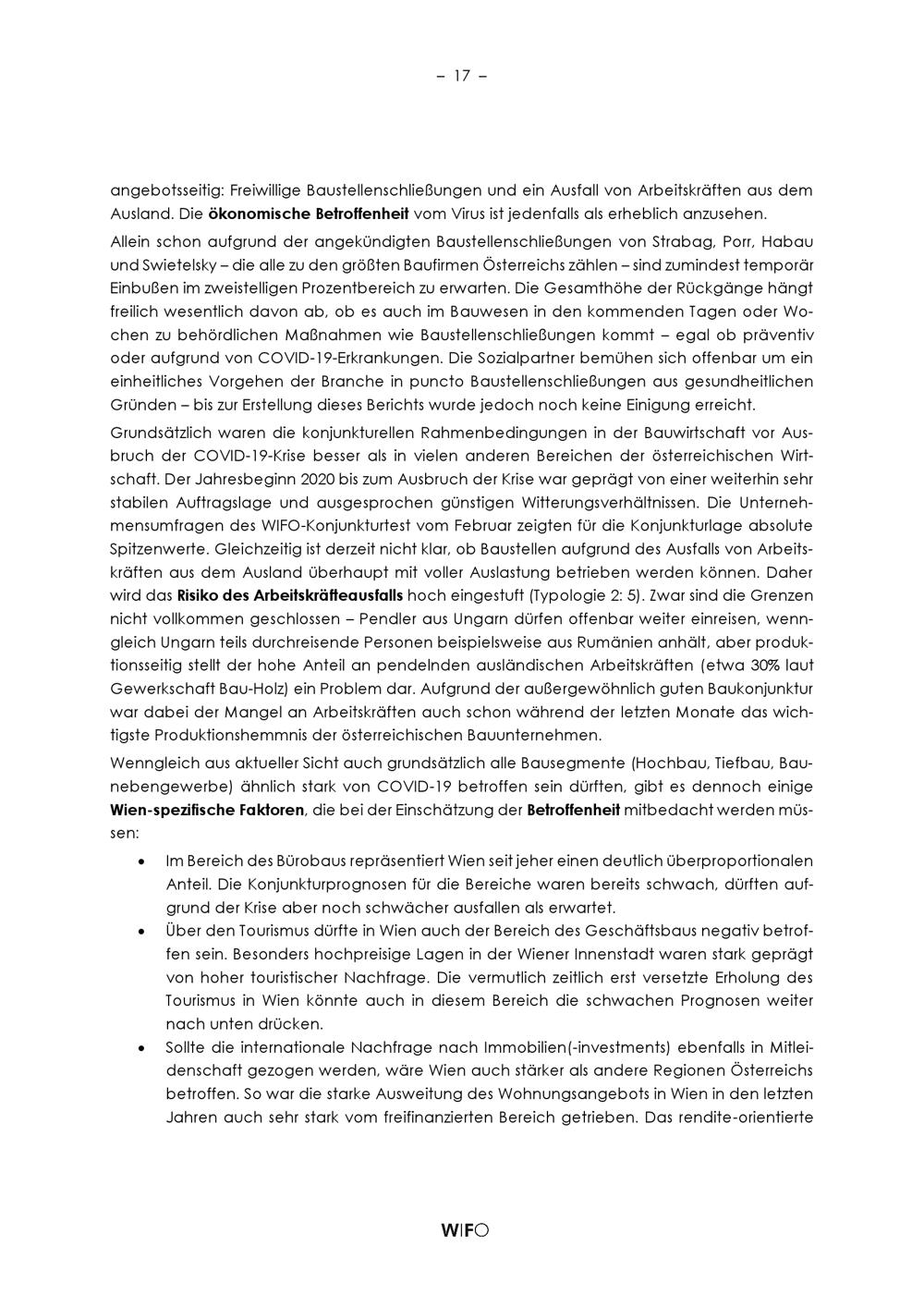 – 17 –

angebotsseitig: Freiwillige Baustellenschließungen und ein Ausfall von Arbeitskräften aus dem Ausland. Die ökonomische Betroffenheit vom Virus ist jedenfalls als erheblich anzusehen.

Allein schon aufgrund der angekündigten Baustellenschließungen von Strabag, Porr, Habau und Swietelsky – die alle zu den größten Baufirmen Österreichs zählen – sind zumindest temporär Einbußen im zweistelligen Prozentbereich zu erwarten. Die Gesamthöhe der Rückgänge hängt freilich wesentlich davon ab, ob es auch im Bauwesen in den kommenden Tagen oder Wochen zu behördlichen Maßnahmen wie Baustellenschließungen kommt – egal ob präventiv oder aufgrund von COVID-19-Erkrankungen. Die Sozialpartner bemühen sich offenbar um ein einheitliches Vorgehen der Branche in puncto Baustellenschließungen aus gesundheitlichen Gründen – bis zur Erstellung dieses Berichts wurde jedoch noch keine Einigung erreicht.

Grundsätzlich waren die konjunkturellen Rahmenbedingungen in der Bauwirtschaft vor Ausbruch der COVID-19-Krise besser als in vielen anderen Bereichen der österreichischen Wirtschaft. Der Jahresbeginn 2020 bis zum Ausbruch der Krise war geprägt von einer weiterhin sehr stabilen Auftragslage und ausgesprochen günstigen Witterungsverhältnissen. Die Unternehmensumfragen des WIFO-Konjunkturtest vom Februar zeigten für die Konjunkturlage absolute Spitzenwerte. Gleichzeitig ist derzeit nicht klar, ob Baustellen aufgrund des Ausfalls von Arbeitskräften aus dem Ausland überhaupt mit voller Auslastung betrieben werden können. Daher wird das Risiko des Arbeitskräfteausfalls hoch eingestuft (Typologie 2: 5). Zwar sind die Grenzen nicht vollkommen geschlossen – Pendler aus Ungarn dürfen offenbar weiter einreisen, wenngleich Ungarn teils durchreisende Personen beispielsweise aus Rumänien anhält, aber produktionsseitig stellt der hohe Anteil an pendelnden ausländischen Arbeitskräften (etwa 30% laut Gewerkschaft Bau-Holz) ein Problem dar. Aufgrund der außergewöhnlich guten Baukonjunktur war dabei der Mangel an Arbeitskräften auch schon während der letzten Monate das wichtigste Produktionshemmnis der österreichischen Bauunternehmen.

Wenngleich aus aktueller Sicht auch grundsätzlich alle Bausegmente (Hochbau, Tiefbau, Baunebengewerbe) ähnlich stark von COVID-19 betroffen sein dürften, gibt es dennoch einige Wien-spezifische Faktoren, die bei der Einschätzung der Betroffenheit mitbedacht werden müssen:

• Im Bereich des Bürobaus repräsentiert Wien seit jeher einen deutlich überproportionalen Anteil. Die Konjunkturprognosen für die Bereiche waren bereits schwach, dürften aufgrund der Krise aber noch schwächer ausfallen als erwartet.
• Über den Tourismus dürfte in Wien auch der Bereich des Geschäftsbaus negativ betroffen sein. Besonders hochpreisige Lagen in der Wiener Innenstadt waren stark geprägt von hoher touristischer Nachfrage. Die vermutlich zeitlich erst versetzte Erholung des Tourismus in Wien könnte auch in diesem Bereich die schwachen Prognosen weiter nach unten drücken.
• Sollte die internationale Nachfrage nach Immobilien(-investments) ebenfalls in Mitleidenschaft gezogen werden, wäre Wien auch stärker als andere Regionen Österreichs betroffen. So war die starke Ausweitung des Wohnungsangebots in Wien in den letzten Jahren auch sehr stark vom freifinanzierten Bereich getrieben. Das rendite-orientierte

WIFO